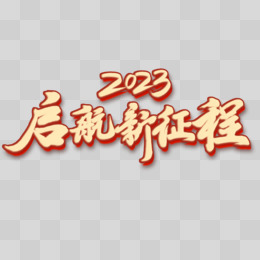 2023
启航新征程